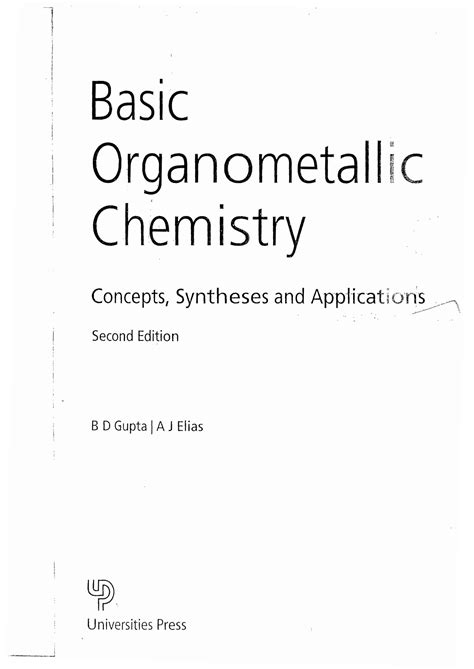 Basic Organometallic Chemistry

Concepts, Syntheses and Applications

Second Edition

B D Gupta | A J Elias

UP

Universities Press